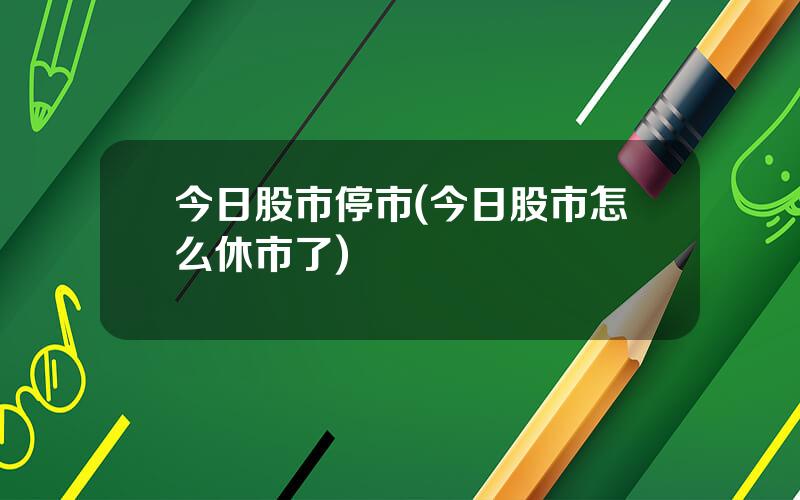 今日股市停市(今日股市怎么休市了)